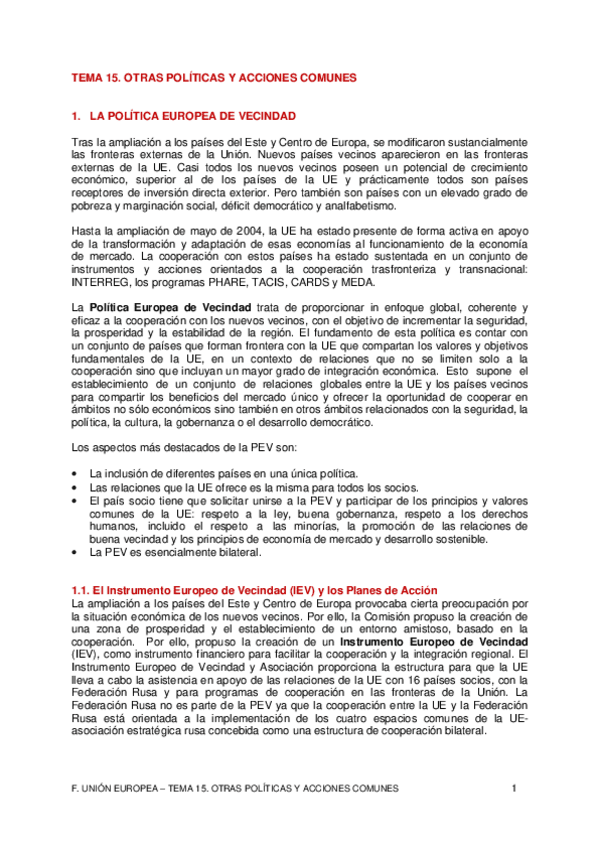 TEMA 15. OTRAS POLÍTICAS Y ACCIONES COMUNES

1. LA POLÍTICA EUROPEA DE VECINDAD

Tras la ampliación a los países del Este y Centro de Europa, se modificaron sustancialmente las fronteras externas de la Unión. Nuevos países vecinos aparecieron en las fronteras externas de la UE. Casi todos los nuevos vecinos poseen un potencial de crecimiento económico, superior al de los países de la UE y prácticamente todos son países receptores de inversión directa exterior. Pero también son países con un elevado grado de pobreza y marginación social, déficit democrático y analfabetismo.

Hasta la ampliación de mayo de 2004, la UE ha estado presente de forma activa en apoyo de la transformación y adaptación de esas economías al funcionamiento de la economía de mercado. La cooperación con estos países ha estado sustentada en un conjunto de instrumentos y acciones orientados a la cooperación trasfronteriza y transnacional: INTERREG, los programas PHARE, TACIS, CARDS y MEDA.

La Política Europea de Vecindad trata de proporcionar in enfoque global, coherente y eficaz a la cooperación con los nuevos vecinos, con el objetivo de incrementar la seguridad, la prosperidad y la estabilidad de la región. El fundamento de esta política es contar con un conjunto de países que forman frontera con la UE que compartan los valores y objetivos fundamentales de la UE, en un contexto de relaciones que no se limiten solo a la cooperación sino que incluyan un mayor grado de integración económica. Esto supone el establecimiento de un conjunto de relaciones globales entre la UE y los países vecinos para compartir los beneficios del mercado único y ofrecer la oportunidad de cooperar en ámbitos no sólo económicos sino también en otros ámbitos relacionados con la seguridad, la política, la cultura, la gobernanza o el desarrollo democrático.

Los aspectos más destacados de la PEV son:

• La inclusión de diferentes países en una única política.
• Las relaciones que la UE ofrece es la misma para todos los socios.
• El país socio tiene que solicitar unirse a la PEV y participar de los principios y valores comunes de la UE: respeto a la ley, buena gobernanza, respeto a los derechos humanos, incluido el respeto a las minorías, la promoción de las relaciones de buena vecindad y los principios de economía de mercado y desarrollo sostenible.
• La PEV es esencialmente bilateral.

1.1. El Instrumento Europeo de Vecindad (IEV) y los Planes de Acción
La ampliación a los países del Este y Centro de Europa provocaba cierta preocupación por la situación económica de los nuevos vecinos. Por ello, la Comisión propuso la creación de una zona de prosperidad y el establecimiento de un entorno amistoso, basado en la cooperación. Por ello, propuso la creación de un Instrumento Europeo de Vecindad (IEV), como instrumento financiero para facilitar la cooperación y la integración regional. El Instrumento Europeo de Vecindad y Asociación proporciona la estructura para que la UE lleva a cabo la asistencia en apoyo de las relaciones de la UE con 16 países socios, con la Federación Rusa y para programas de cooperación en las fronteras de la Unión. La Federación Rusa no es parte de la PEV ya que la cooperación entre la UE y la Federación Rusa está orientada a la implementación de los cuatro espacios comunes de la UE-asociación estratégica rusa concebida como una estructura de cooperación bilateral.

F. UNIÓN EUROPEA – TEMA 15. OTRAS POLÍTICAS Y ACCIONES COMUNES 1